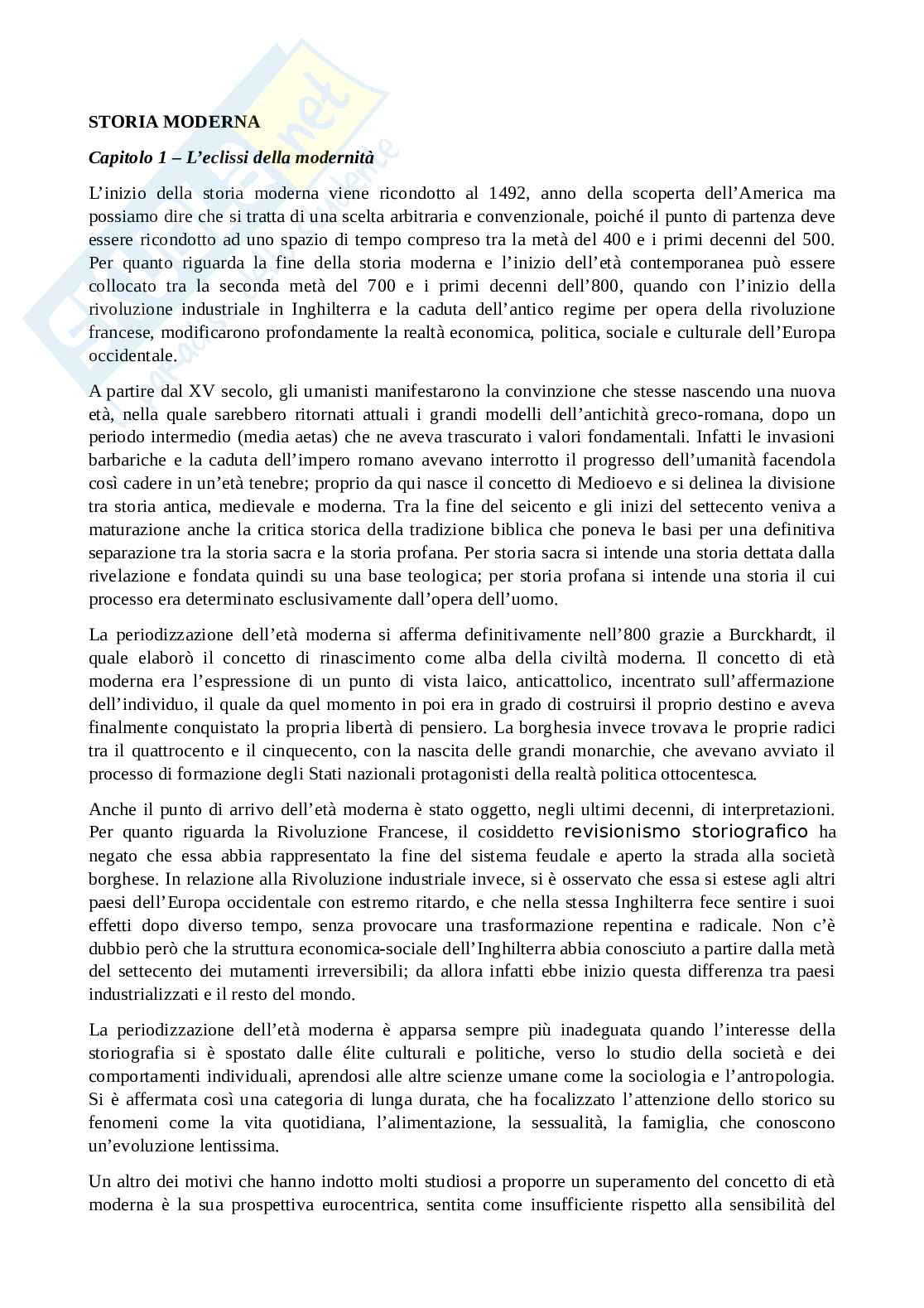 STORIA MODERNA

Capitolo 1 – L'eclissi della modernità

L'inizio della storia moderna viene ricondotto al 1492, anno della scoperta dell'America ma possiamo dire che si tratta di una scelta arbitraria e convenzionale, poiché il punto di partenza deve essere ricondotto ad uno spazio di tempo compreso tra la metà del 400 e i primi decenni del 500. Per quanto riguarda la fine della storia moderna e l'inizio dell'età contemporanea può essere collocato tra la seconda metà del 700 e i primi decenni dell'800, quando con l'inizio della rivoluzione industriale in Inghilterra e la caduta dell'antico regime per opera della rivoluzione francese, modificarono profondamente la realtà economica, politica, sociale e culturale dell'Europa occidentale.

A partire dal XV secolo, gli umanisti manifestarono la convinzione che stesse nascendo una nuova età, nella quale sarebbero ritornati attuali i grandi modelli dell'antichità greco-romana, dopo un periodo intermedio (media aetas) che ne aveva trascurato i valori fondamentali. Infatti le invasioni barbariche e la caduta dell'impero romano avevano interrotto il progresso dell'umanità facendola così cadere in un'età tenebre; proprio da qui nasce il concetto di Medioevo e si delinea la divisione tra storia antica, medievale e moderna. Tra la fine del seicento e gli inizi del settecento veniva a maturazione anche la critica storica della tradizione biblica che poneva le basi per una definitiva separazione tra la storia sacra e la storia profana. Per storia sacra si intende una storia dettata dalla rivelazione e fondata quindi su una base teologica; per storia profana si intende una storia il cui processo era determinato esclusivamente dall'opera dell'uomo.

La periodizzazione dell'età moderna si afferma definitivamente nell'800 grazie a Burckhardt, il quale elaborò il concetto di rinascimento come alba della civiltà moderna. Il concetto di età moderna era l'espressione di un punto di vista laico, anticattolico, incentrato sull'affermazione dell'individuo, il quale da quel momento in poi era in grado di costruirsi il proprio destino e aveva finalmente conquistato la propria libertà di pensiero. La borghesia invece trovava le proprie radici tra il quattrocento e il cinquecento, con la nascita delle grandi monarchie, che avevano avviato il processo di formazione degli Stati nazionali protagonisti della realtà politica ottocentesca.

Anche il punto di arrivo dell'età moderna è stato oggetto, negli ultimi decenni, di interpretazioni. Per quanto riguarda la Rivoluzione Francese, il cosiddetto revisionismo storiografico ha negato che essa abbia rappresentato la fine del sistema feudale e aperto la strada alla società borghese. In relazione alla Rivoluzione industriale invece, si è osservato che essa si estese agli altri paesi dell'Europa occidentale con estremo ritardo, e che nella stessa Inghilterra fece sentire i suoi effetti dopo diverso tempo, senza provocare una trasformazione repentina e radicale. Non c'è dubbio però che la struttura economica-sociale dell'Inghilterra abbia conosciuto a partire dalla metà del settecento dei mutamenti irreversibili; da allora infatti ebbe inizio questa differenza tra paesi industrializzati e il resto del mondo.

La periodizzazione dell'età moderna è apparsa sempre più inadeguata quando l'interesse della storiografia si è spostato dalle élite culturali e politiche, verso lo studio della società e dei comportamenti individuali, aprendosi alle altre scienze umane come la sociologia e l'antropologia. Si è affermata così una categoria di lunga durata, che ha focalizzato l'attenzione dello storico su fenomeni come la vita quotidiana, l'alimentazione, la sessualità, la famiglia, che conoscono un'evoluzione lentissima.

Un altro dei motivi che hanno indotto molti studiosi a proporre un superamento del concetto di età moderna è la sua prospettiva eurocentrica, sentita come insufficiente rispetto alla sensibilità del